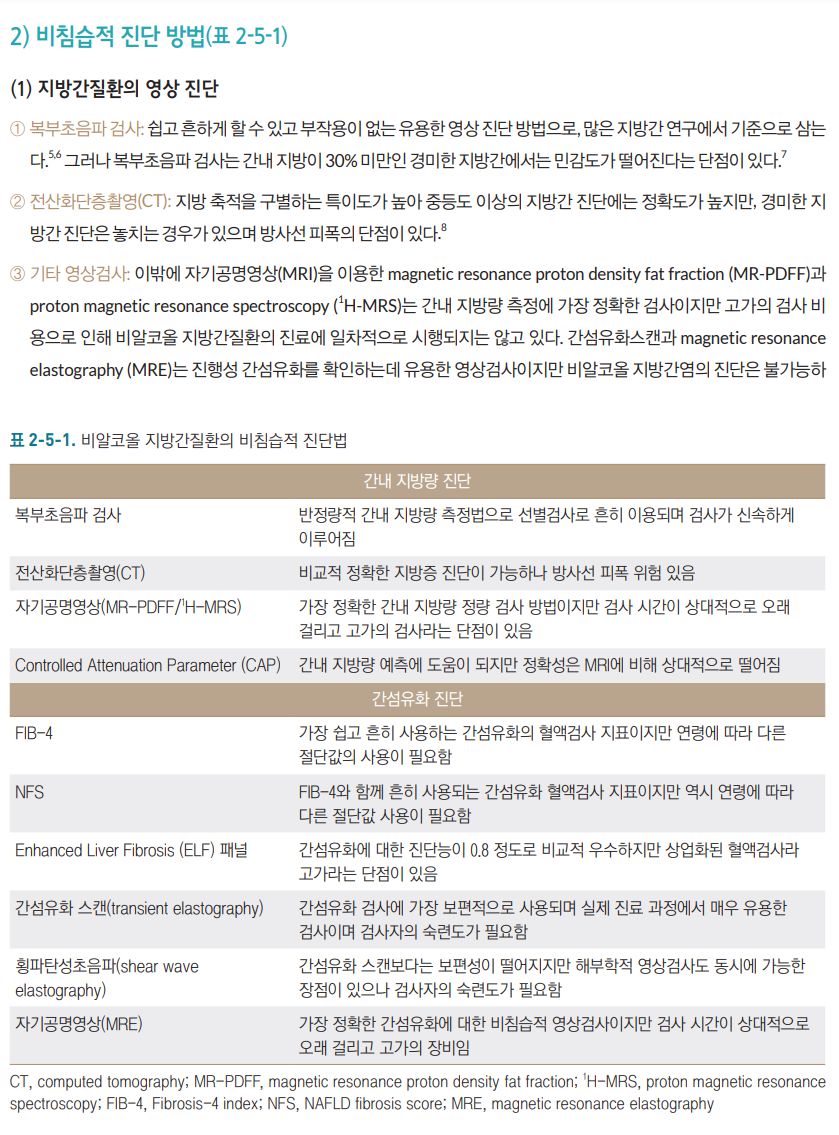 2) 비침습적 진단 방법(표 2-5-1)

(1) 지방간질환의 영상 진단

① 복부초음파 검사: 쉽고 흔하게 할 수 있고 부작용이 없는 유용한 영상 진단 방법으로, 많은 지방간 연구에서 기준으로 삼는다.$^{5,6}$ 그러나 복부초음파 검사는 간내 지방이 30% 미만인 경미한 지방간에서는 민감도가 떨어진다는 단점이 있다.$^{7}$

② 전산화단층촬영(CT): 지방 축적을 구별하는 특이도가 높아 중등도 이상의 지방간 진단에는 정확도가 높지만, 경미한 지방간 진단은 놓치는 경우가 있으며 방사선 피폭의 단점이 있다.$^{8}$

③ 기타 영상검사: 이밖에 자기공명영상(MRI)을 이용한 magnetic resonance proton density fat fraction (MR-PDFF)과 proton magnetic resonance spectroscopy ($^{1}$H-MRS)는 간내 지방량 측정에 가장 정확한 검사이지만 고가의 검사 비용으로 인해 비알코올 지방간질환의 진료에 일차적으로 시행되지는 않고 있다. 간섬유화스캔과 magnetic resonance elastography (MRE)는 진행성 간섬유화를 확인하는데 유용한 영상검사이지만 비알코올 지방간염의 진단은 불가능하

표 2-5-1. 비알코올 지방간질환의 비침습적 진단법

| 간내 지방량 진단 | |
|---|---|
| 복부초음파 검사 | 반정량적 간내 지방량 측정법으로 선별검사로 흔히 이용되며 검사가 신속하게 이루어짐 |
| 전산화단층촬영(CT) | 비교적 정확한 지방증 진단이 가능하나 방사선 피폭 위험 있음 |
| 자기공명영상(MR-PDFF/$^{1}$H-MRS) | 가장 정확한 간내 지방량 정량 검사 방법이지만 검사 시간이 상대적으로 오래 걸리고 고가의 검사라는 단점이 있음 |
| Controlled Attenuation Parameter (CAP) | 간내 지방량 예측에 도움이 되지만 정확성은 MRI에 비해 상대적으로 떨어짐 |
| 간섬유화 진단 | |
| FIB-4 | 가장 쉽고 흔히 사용하는 간섬유화의 혈액검사 지표이지만 연령에 따라 다른 절단값의 사용이 필요함 |
| NFS | FIB-4와 함께 흔히 사용되는 간섬유화 혈액검사 지표이지만 역시 연령에 따라 다른 절단값 사용이 필요함 |
| Enhanced Liver Fibrosis (ELF) 패널 | 간섬유화에 대한 진단능이 0.8 정도로 비교적 우수하지만 상업화된 혈액검사라 고가라는 단점이 있음 |
| 간섬유화 스캔(transient elastography) | 간섬유화 검사에 가장 보편적으로 사용되며 실제 진료 과정에서 매우 유용한 검사이며 검사자의 숙련도가 필요함 |
| 횡파탄성초음파(shear wave elastography) | 간섬유화 스캔보다는 보편성이 떨어지지만 해부학적 영상검사도 동시에 가능한 장점이 있으나 검사자의 숙련도가 필요함 |
| 자기공명영상(MRE) | 가장 정확한 간섬유화에 대한 비침습적 영상검사이지만 검사 시간이 상대적으로 오래 걸리고 고가의 장비임 |

CT, computed tomography; MR-PDFF, magnetic resonance proton density fat fraction; $^{1}$H-MRS, proton magnetic resonance spectroscopy; FIB-4, Fibrosis-4 index; NFS, NAFLD fibrosis score; MRE, magnetic resonance elastography